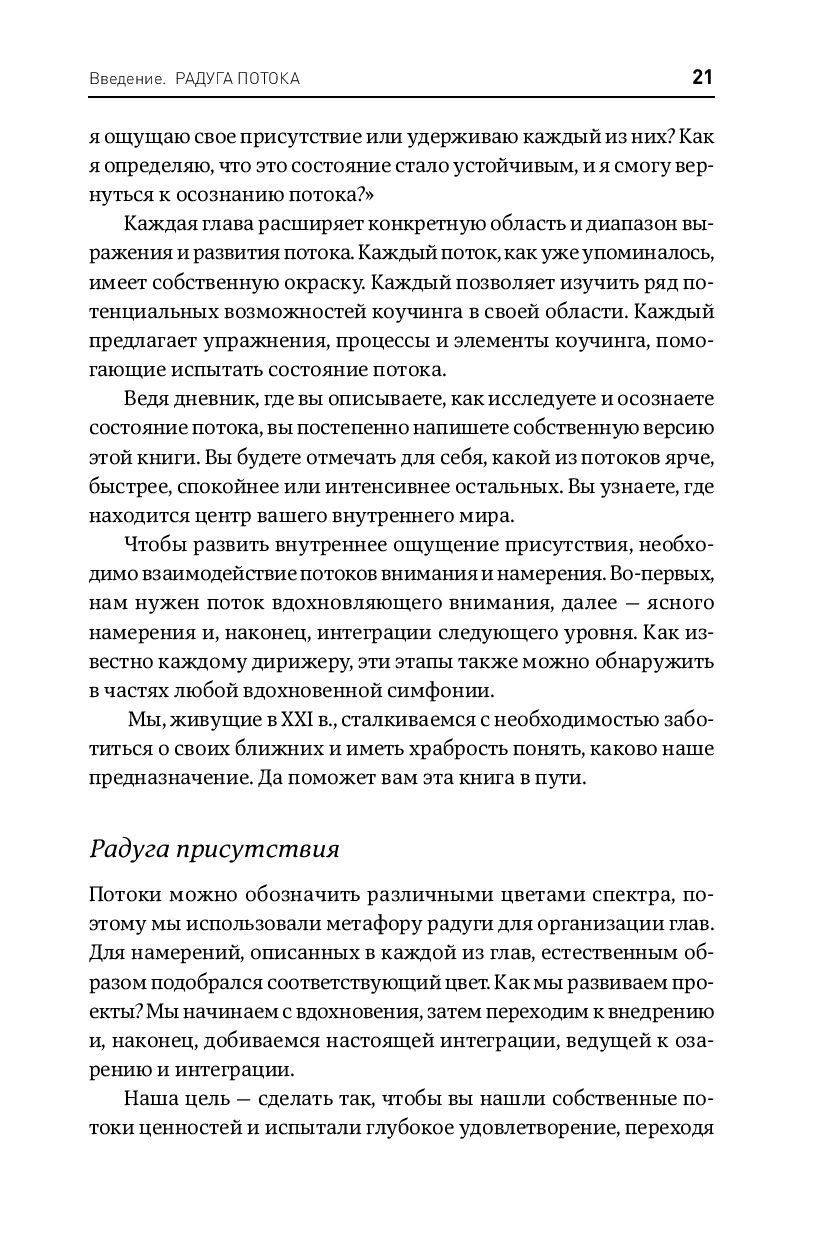 Введение. РАДУГА ПОТОКА 21

я ощущаю свое присутствие или удерживаю каждый из них? Как я определяю, что это состояние стало устойчивым, и я смогу вернуться к осознанию потока?»

Каждая глава расширяет конкретную область и диапазон выражения и развития потока. Каждый поток, как уже упоминалось, имеет собственную окраску. Каждый позволяет изучить ряд потенциальных возможностей коучинга в своей области. Каждый предлагает упражнения, процессы и элементы коучинга, помогающие испытать состояние потока.

Ведя дневник, где вы описываете, как исследуете и осознаете состояние потока, вы постепенно напишете собственную версию этой книги. Вы будете отмечать для себя, какой из потоков ярче, быстрее, спокойнее или интенсивнее остальных. Вы узнаете, где находится центр вашего внутреннего мира.

Чтобы развить внутреннее ощущение присутствия, необходимо взаимодействие потоков внимания и намерения. Во-первых, нам нужен поток вдохновляющего внимания, далее — ясного намерения и, наконец, интеграции следующего уровня. Как известно каждому дирижеру, эти этапы также можно обнаружить в частях любой вдохновенной симфонии.

Мы, живущие в XXI в., сталкиваемся с необходимостью заботиться о своих ближних и иметь храбрость понять, каково наше предназначение. Да поможет вам эта книга в пути.

Радуга присутствия

Потоки можно обозначить различными цветами спектра, поэтому мы использовали метафору радуги для организации глав. Для намерений, описанных в каждой из глав, естественным образом подобрался соответствующий цвет. Как мы развиваем проекты? Мы начинаем с вдохновения, затем переходим к внедрению и, наконец, добиваемся настоящей интеграции, ведущей к озарению и интеграции.

Наша цель — сделать так, чтобы вы нашли собственные потоки ценностей и испытали глубокое удовлетворение, переходя